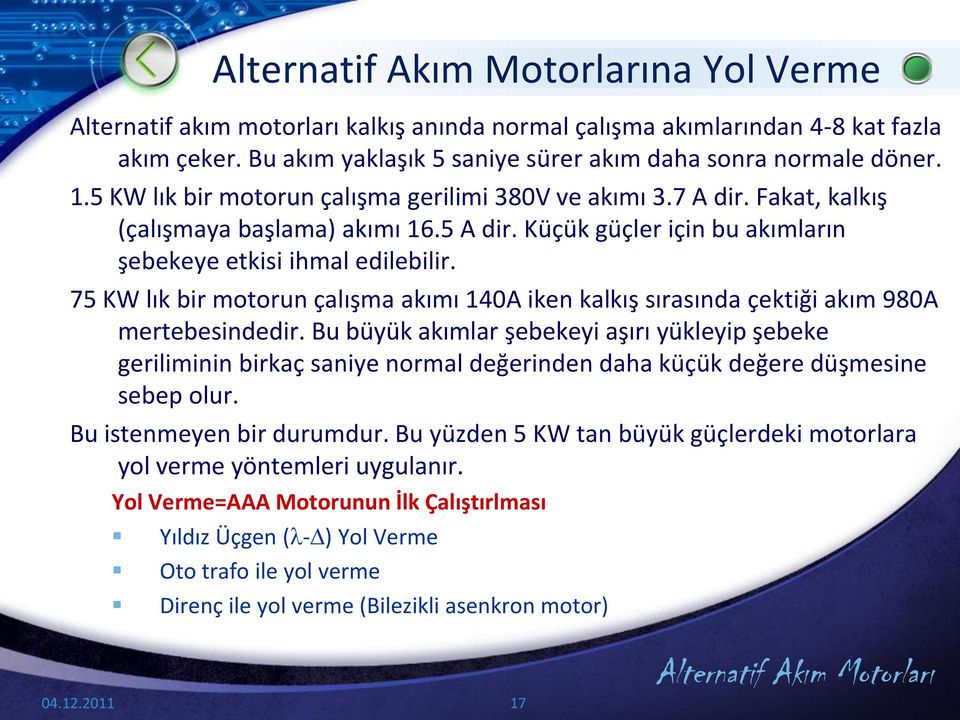 Alternatif Akım Motorlarına Yol Verme

Alternatif akım motorları kalkış anında normal çalışma akımlarından 4-8 kat fazla akım çeker. Bu akım yaklaşık 5 saniye sürer akım daha sonra normale döner.

1.5 KW lık bir motorun çalışma gerilimi 380V ve akımı 3.7 A dir. Fakat, kalkış (çalışmaya başlama) akımı 16.5 A dir. Küçük güçler için bu akımların şebekeye etkisi ihmal edilebilir.

75 KW lık bir motorun çalışma akımı 140A iken kalkış sırasında çektiği akım 980A mertebesindedir. Bu büyük akımlar şebekeyi aşırı yükleyip şebeke geriliminin birkaç saniye normal değerinden daha küçük değere düşmesine sebep olur.

Bu istenmeyen bir durumdur. Bu yüzden 5 KW tan büyük güçlerdeki motorlara yol verme yöntemleri uygulanır.

Yol Verme=AAA Motorunun İlk Çalıştırlması

Yıldız Üçgen ($\lambda$-$\Delta$) Yol Verme

Oto trafo ile yol verme

Direnç ile yol verme (Bilezikli asenkron motor)

Alternatif Akım Motorları

04.12.2011

17